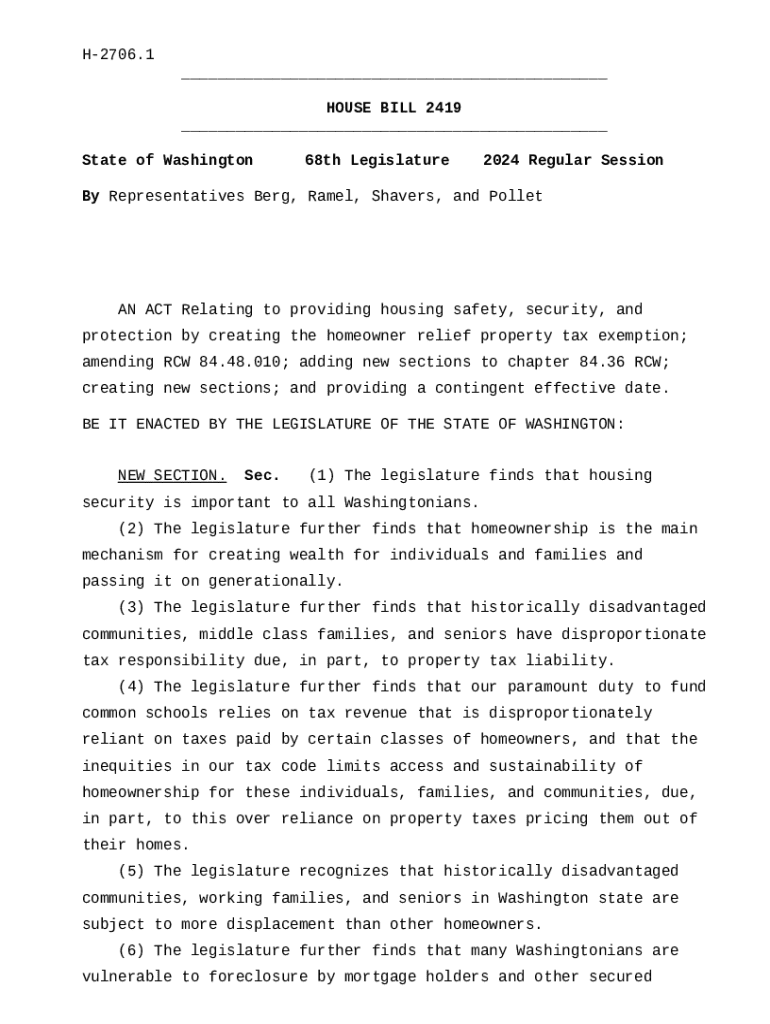 H-2706.1

HOUSE BILL 2419

State of Washington 68th Legislature 2024 Regular Session

By Representatives Berg, Ramel, Shavers, and Pollet

AN ACT Relating to providing housing safety, security, and protection by creating the homeowner relief property tax exemption; amending RCW 84.48.010; adding new sections to chapter 84.36 RCW; creating new sections; and providing a contingent effective date.

BE IT ENACTED BY THE LEGISLATURE OF THE STATE OF WASHINGTON:

NEW SECTION. Sec. (1) The legislature finds that housing security is important to all Washingtonians.

(2) The legislature further finds that homeownership is the main mechanism for creating wealth for individuals and families and passing it on generationally.

(3) The legislature further finds that historically disadvantaged communities, middle class families, and seniors have disproportionate tax responsibility due, in part, to property tax liability.

(4) The legislature further finds that our paramount duty to fund common schools relies on tax revenue that is disproportionately reliant on taxes paid by certain classes of homeowners, and that the inequities in our tax code limits access and sustainability of homeownership for these individuals, families, and communities, due, in part, to this over reliance on property taxes pricing them out of their homes.

(5) The legislature recognizes that historically disadvantaged communities, working families, and seniors in Washington state are subject to more displacement than other homeowners.

(6) The legislature further finds that many Washingtonians are vulnerable to foreclosure by mortgage holders and other secured